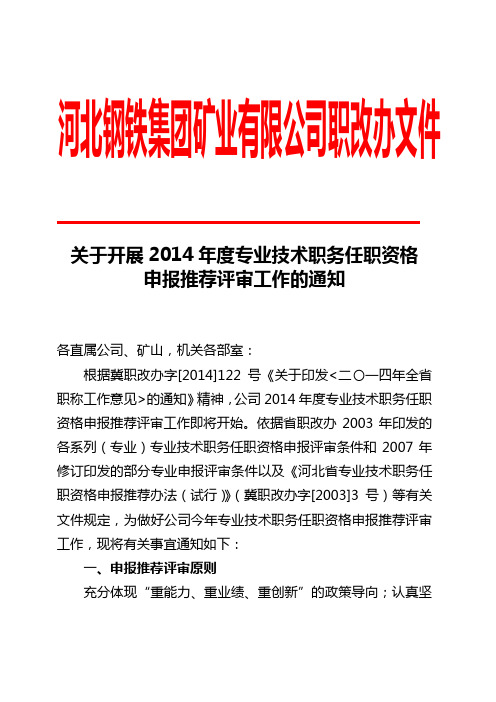 河北钢铁集团矿业有限公司职改办文件

关于开展 2014 年度专业技术职务任职资格申报推荐评审工作的通知

各直属公司、矿山，机关各部室：

根据冀职改办字[2014]122 号《关于印发<二〇一四年全省职称工作意见>的通知》精神，公司 2014 年度专业技术职务任职资格申报推荐评审工作即将开始。依据省职改办 2003 年印发的各系列（专业）专业技术职务任职资格申报评审条件和 2007 年修订印发的部分专业申报评审条件以及《河北省专业技术职务任职资格申报推荐办法（试行）》（冀职改办字[2003]3 号）等有关文件规定，为做好公司今年专业技术职务任职资格申报推荐评审工作，现将有关事宜通知如下：

一、申报推荐评审原则

充分体现“重能力、重业绩、重创新”的政策导向；认真坚